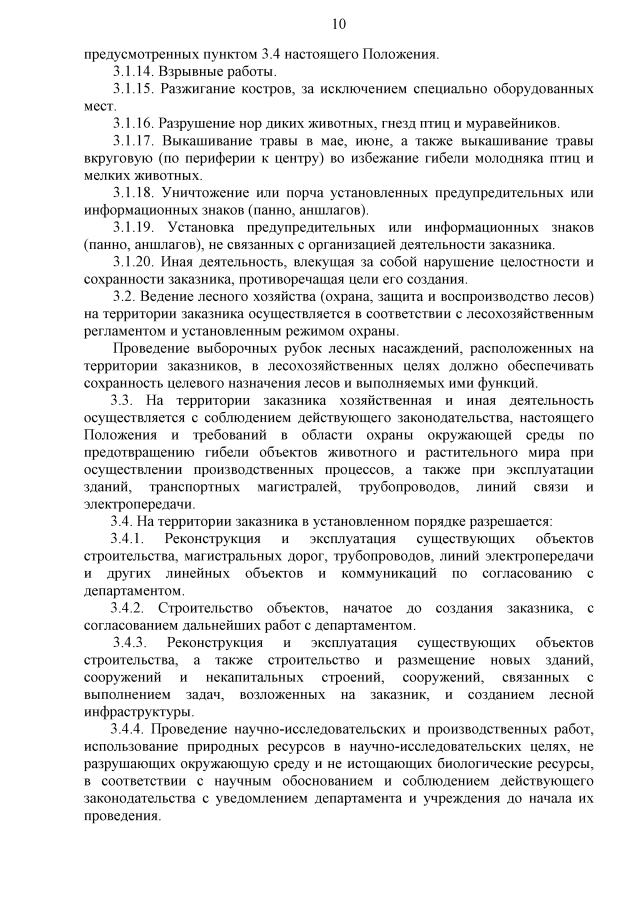 10

предусмотренных пунктом 3.4 настоящего Положения.

3.1.14. Взрывные работы.

3.1.15. Разжигание костров, за исключением специально оборудованных мест.

3.1.16. Разрушение нор диких животных, гнезд птиц и муравейников.

3.1.17. Выкашивание травы в мае, июне, а также выкашивание травы вкруговую (по периферии к центру) во избежание гибели молодняка птиц и мелких животных.

3.1.18. Уничтожение или порча установленных предупредительных или информационных знаков (панно, аншлагов).

3.1.19. Установка предупредительных или информационных знаков (панно, аншлагов), не связанных с организацией деятельности заказника.

3.1.20. Иная деятельность, влекущая за собой нарушение целостности и сохранности заказника, противоречащая цели его создания.

3.2. Ведение лесного хозяйства (охрана, защита и воспроизводство лесов) на территории заказника осуществляется в соответствии с лесохозяйственным регламентом и установленным режимом охраны.

Проведение выборочных рубок лесных насаждений, расположенных на территории заказников, в лесохозяйственных целях должно обеспечивать сохранность целевого назначения лесов и выполняемых ими функций.

3.3. На территории заказника хозяйственная и иная деятельность осуществляется с соблюдением действующего законодательства, настоящего Положения и требований в области охраны окружающей среды по предотвращению гибели объектов животного и растительного мира при осуществлении производственных процессов, а также при эксплуатации зданий, транспортных магистралей, трубопроводов, линий связи и электропередачи.

3.4. На территории заказника в установленном порядке разрешается:

3.4.1. Реконструкция и эксплуатация существующих объектов строительства, магистральных дорог, трубопроводов, линий электропередачи и других линейных объектов и коммуникаций по согласованию с департаментом.

3.4.2. Строительство объектов, начатое до создания заказника, с согласованием дальнейших работ с департаментом.

3.4.3. Реконструкция и эксплуатация существующих объектов строительства, а также строительство и размещение новых зданий, сооружений и некапитальных строений, сооружений, связанных с выполнением задач, возложенных на заказник, и созданием лесной инфраструктуры.

3.4.4. Проведение научно-исследовательских и производственных работ, использование природных ресурсов в научно-исследовательских целях, не разрушающих окружающую среду и не истощающих биологические ресурсы, в соответствии с научным обоснованием и соблюдением действующего законодательства с уведомлением департамента и учреждения до начала их проведения.